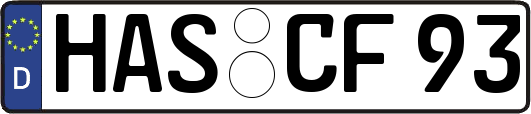 D HAS CF 93